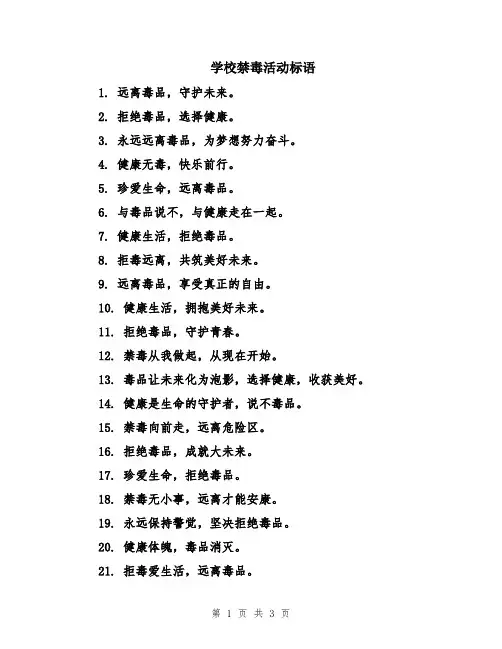 学校禁毒活动标语

1. 远离毒品，守护未来。

2. 拒绝毒品，选择健康。

3. 永远远离毒品，为梦想努力奋斗。

4. 健康无毒，快乐前行。

5. 珍爱生命，远离毒品。

6. 与毒品说不，与健康走在一起。

7. 健康生活，拒绝毒品。

8. 拒毒远离，共筑美好未来。

9. 远离毒品，享受真正的自由。

10. 健康生活，拥抱美好未来。

11. 拒绝毒品，守护青春。

12. 禁毒从我做起，从现在开始。

13. 毒品让未来化为泡影，选择健康，收获美好。

14. 健康是生命的守护者，说不毒品。

15. 禁毒向前走，远离危险区。

16. 拒绝毒品，成就大未来。

17. 珍爱生命，拒绝毒品。

18. 禁毒无小事，远离才能安康。

19. 永远保持警觉，坚决拒绝毒品。

20. 健康体魄，毒品消灭。

21. 拒毒爱生活，远离毒品。

第 1 页 共 3 页